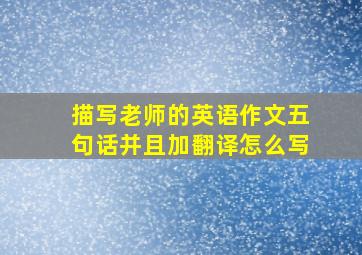 描写老师的英语作文五句话并且加翻译怎么写